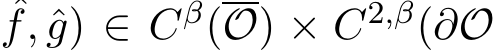 $\hat{f}, \hat{g}) \in C^{\beta}(\overline{\mathcal{O}}) \times C^{2,\beta}(\partial\mathcal{O}$